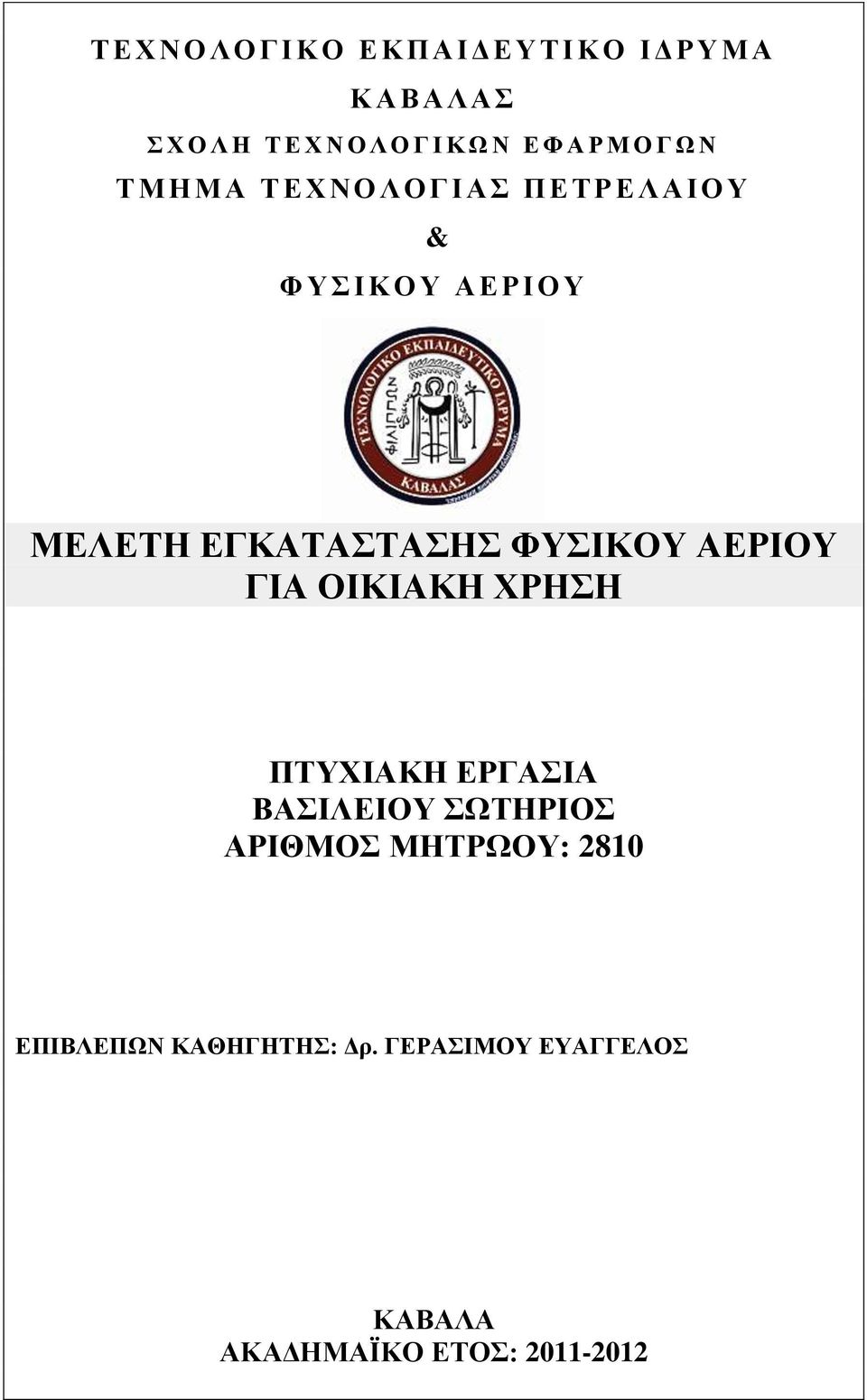 ΤΕΧΝΟΛΟΓΙΚΟ ΕΚΠΑΙΔΕΥΤΙΚΟ ΙΔΡΥΜΑ

ΚΑΒΑΛΑΣ

ΣΧΟΛΗ ΤΕΧΝΟΛΟΓΙΚΩΝ ΕΦΑΡΜΟΓΩΝ

ΤΜΗΜΑ ΤΕΧΝΟΛΟΓΙΑΣ ΠΕΤΡΕΛΑΙΟΥ

&

ΦΥΣΙΚΟΥ ΑΕΡΙΟΥ

ΤΕΧΝΟΛΟΓΙΚΟ ΕΚΠΑΙΔΕΥΤΙΚΟ ΙΔΡΥΜΑ
ΦΙΛΙΠΠΩΝ
ΚΑΒΑΛΑΣ

ΜΕΛΕΤΗ ΕΓΚΑΤΑΣΤΑΣΗΣ ΦΥΣΙΚΟΥ ΑΕΡΙΟΥ ΓΙΑ ΟΙΚΙΑΚΗ ΧΡΗΣΗ

ΠΤΥΧΙΑΚΗ ΕΡΓΑΣΙΑ
ΒΑΣΙΛΕΙΟΥ ΣΩΤΗΡΙΟΣ
ΑΡΙΘΜΟΣ ΜΗΤΡΩΟΥ: 2810

ΕΠΙΒΛΕΠΩΝ ΚΑΘΗΓΗΤΗΣ: Δρ. ΓΕΡΑΣΙΜΟΥ ΕΥΑΓΓΕΛΟΣ

ΚΑΒΑΛΑ
ΑΚΑΔΗΜΑΪΚΟ ΕΤΟΣ: 2011-2012